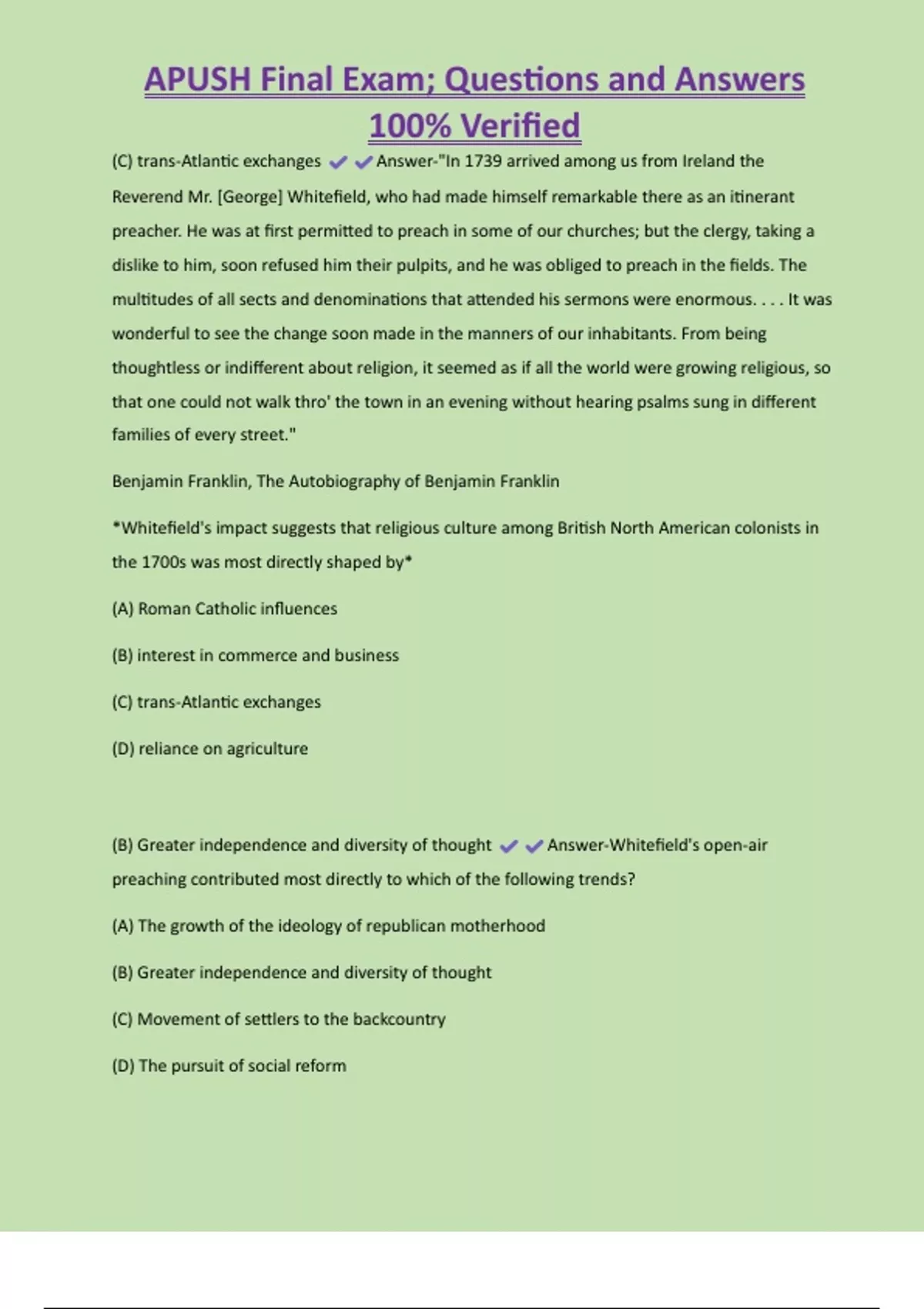 APUSH Final Exam; Questions and Answers 100% Verified

(C) trans-Atlantic exchanges ✔✔Answer-"In 1739 arrived among us from Ireland the Reverend Mr. [George] Whitefield, who had made himself remarkable there as an itinerant preacher. He was at first permitted to preach in some of our churches; but the clergy, taking a dislike to him, soon refused him their pulpits, and he was obliged to preach in the fields. The multitudes of all sects and denominations that attended his sermons were enormous. . . . It was wonderful to see the change soon made in the manners of our inhabitants. From being thoughtless or indifferent about religion, it seemed as if all the world were growing religious, so that one could not walk thro' the town in an evening without hearing psalms sung in different families of every street."

Benjamin Franklin, The Autobiography of Benjamin Franklin

*Whitefield's impact suggests that religious culture among British North American colonists in the 1700s was most directly shaped by*

(A) Roman Catholic influences

(B) interest in commerce and business

(C) trans-Atlantic exchanges

(D) reliance on agriculture

(B) Greater independence and diversity of thought ✔✔Answer-Whitefield's open-air preaching contributed most directly to which of the following trends?

(A) The growth of the ideology of republican motherhood

(B) Greater independence and diversity of thought

(C) Movement of settlers to the backcountry

(D) The pursuit of social reform